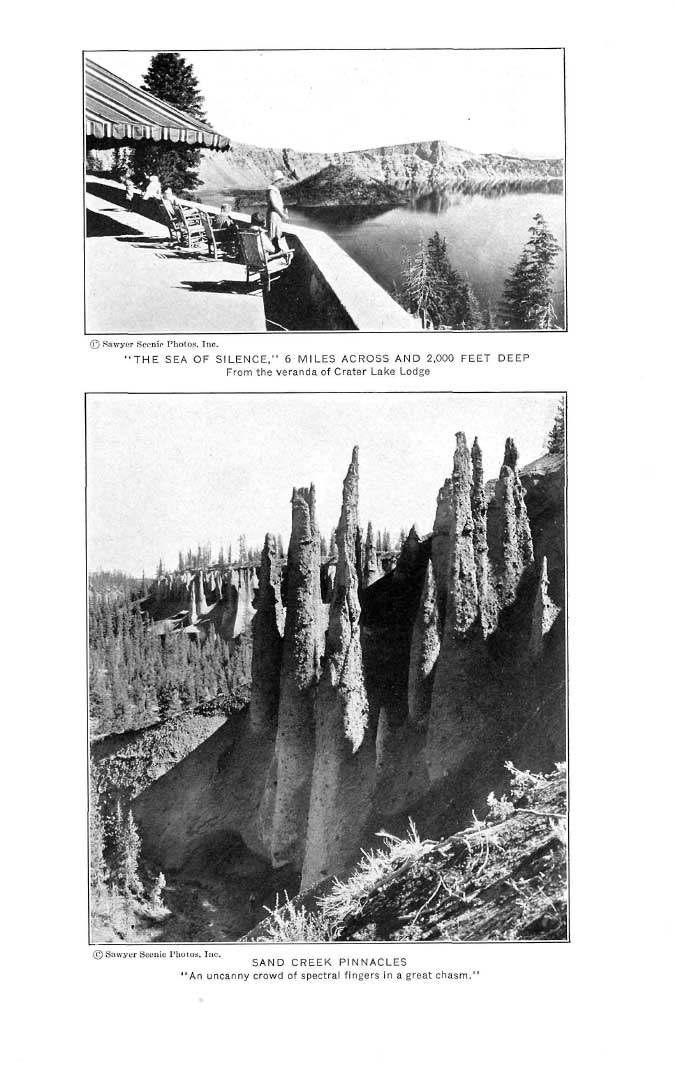 © Sawyer Scenic Photos, Inc.

"THE SEA OF SILENCE," 6 MILES ACROSS AND 2,000 FEET DEEP
From the veranda of Crater Lake Lodge

© Sawyer Scenic Photos, Inc.

SAND CREEK PINNACLES
"An uncanny crowd of spectral fingers in a great chasm."